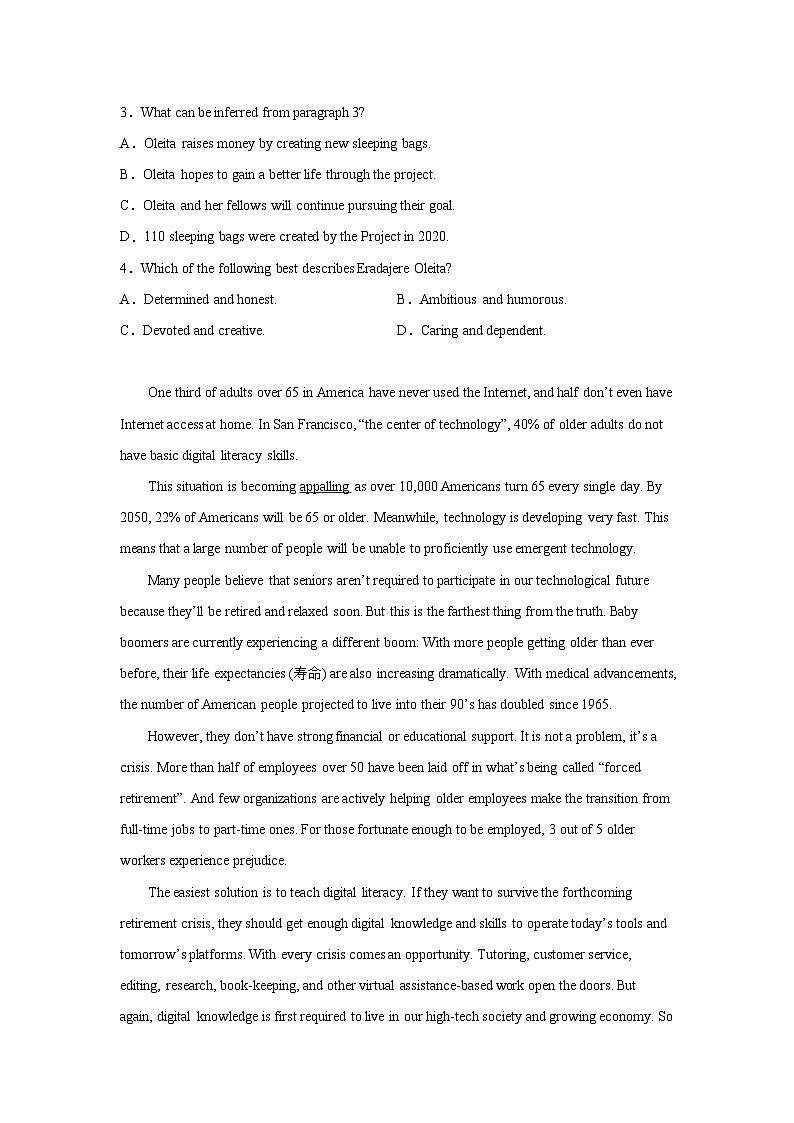 3．What can be inferred from paragraph 3?

A．Oleita raises money by creating new sleeping bags.

B．Oleita hopes to gain a better life through the project.

C．Oleita and her fellows will continue pursuing their goal.

D．110 sleeping bags were created by the Project in 2020.

4．Which of the following best describes Eradajere Oleita?

A．Determined and honest.

B．Ambitious and humorous.

C．Devoted and creative.

D．Caring and dependent.

One third of adults over 65 in America have never used the Internet, and half don't even have Internet access at home. In San Francisco, "the center of technology", 40% of older adults do not have basic digital literacy skills.

This situation is becoming appalling as over 10,000 Americans turn 65 every single day. By 2050, 22% of Americans will be 65 or older. Meanwhile, technology is developing very fast. This means that a large number of people will be unable to proficiently use emergent technology.

Many people believe that seniors aren't required to participate in our technological future because they'll be retired and relaxed soon. But this is the farthest thing from the truth. Baby boomers are currently experiencing a different boom: With more people getting older than ever before, their life expectancies (寿命) are also increasing dramatically. With medical advancements, the number of American people projected to live into their 90's has doubled since 1965.

However, they don't have strong financial or educational support. It is not a problem, it's a crisis. More than half of employees over 50 have been laid off in what's being called "forced retirement". And few organizations are actively helping older employees make the transition from full-time jobs to part-time ones. For those fortunate enough to be employed, 3 out of 5 older workers experience prejudice.

The easiest solution is to teach digital literacy. If they want to survive the forthcoming retirement crisis, they should get enough digital knowledge and skills to operate today's tools and tomorrow's platforms. With every crisis comes an opportunity. Tutoring, customer service, editing, research, book-keeping, and other virtual assistance-based work open the doors. But again, digital knowledge is first required to live in our high-tech society and growing economy. So